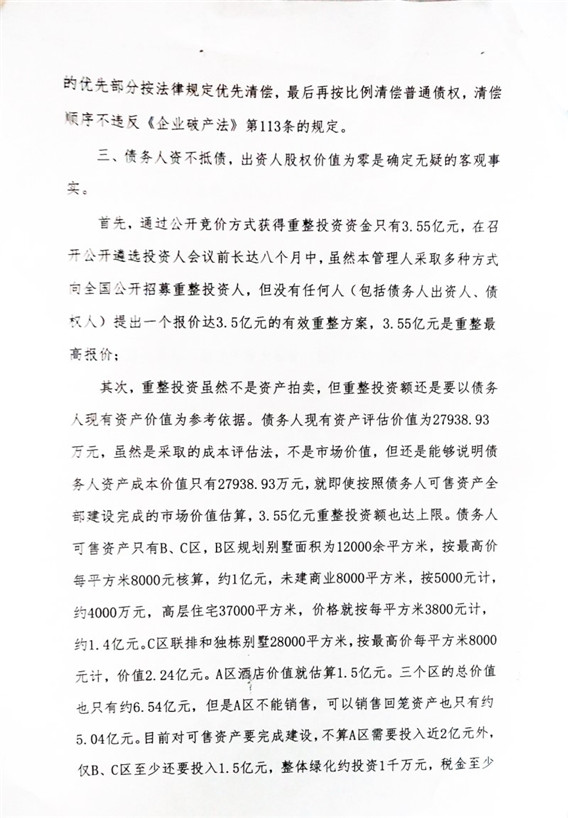 的优先部分按法律规定优先清偿，最后再按比例清偿普通债权，清偿顺序不违反《企业破产法》第113条的规定。

三、债务人资不抵债，出资人股权价值为零是确定无疑的客观事实。

首先，通过公开竞价方式获得重整投资资金只有3.55亿元，在召开公开遴选投资人会议前长达八个月中，虽然本管理人采取多种方式向全国公开招募重整投资人，但没有任何人（包括债务人出资人、债权人）提出一个报价达3.5亿元的有效重整方案，3.55亿元是重整最高报价；

其次，重整投资虽然不是资产拍卖，但重整投资额还是要以债务人现有资产价值为参考依据。债务人现有资产评估价值为27938.93万元，虽然是采取的成本评估法，不是市场价值，但还是能够说明债务人资产成本价值只有27938.93万元，就即使按照债务人可售资产全部建设完成的市场价值估算，3.55亿元重整投资额也达上限。债务人可售资产只有B、C区，B区规划别墅面积为12000余平方米，按最高价每平方米8000元核算，约1亿元，未建商业8000平方米，按5000元计，约4000万元，高层住宅37000平方米，价格就按每平方米3800元计，约1.4亿元。C区联排和独栋别墅28000平方米，按最高价每平方米8000元计，价值2.24亿元。A区酒店价值就估算1.5亿元。三个区的总价值也只有约6.54亿元，但是A区不能销售，可以销售回笼资产也只有约5.04亿元。目前对可售资产要完成建设，不算A区需要投入近2亿元外，仅B、C区至少还要投入1.5亿元，整体绿化约投资1千万元，税金至少